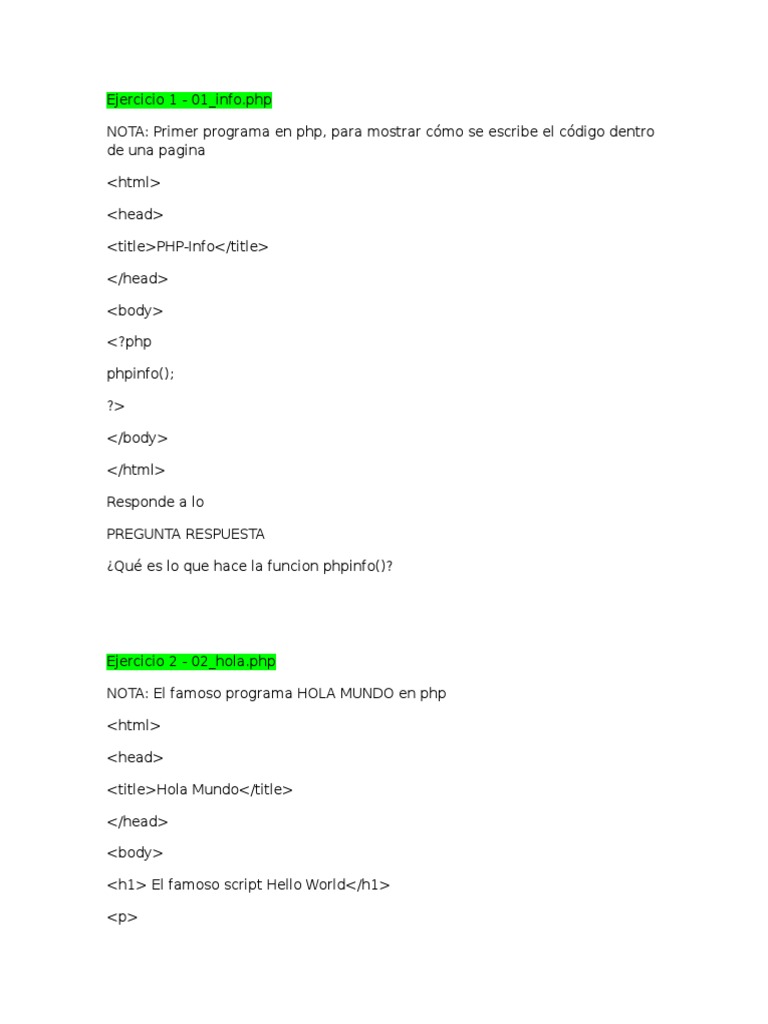 Ejercicio 1 - 01_info.php

NOTA: Primer programa en php, para mostrar cómo se escribe el código dentro de una pagina

<html>

<head>

<title>PHP-Info</title>

</head>

<body>

<?php

phpinfo();

?>

</body>

</html>

Responde a lo

PREGUNTA RESPUESTA

¿Qué es lo que hace la funcion phpinfo()?

Ejercicio 2 - 02_hola.php

NOTA: El famoso programa HOLA MUNDO en php

<html>

<head>

<title>Hola Mundo</title>

</head>

<body>

<h1> El famoso script Hello World</h1>

<p>